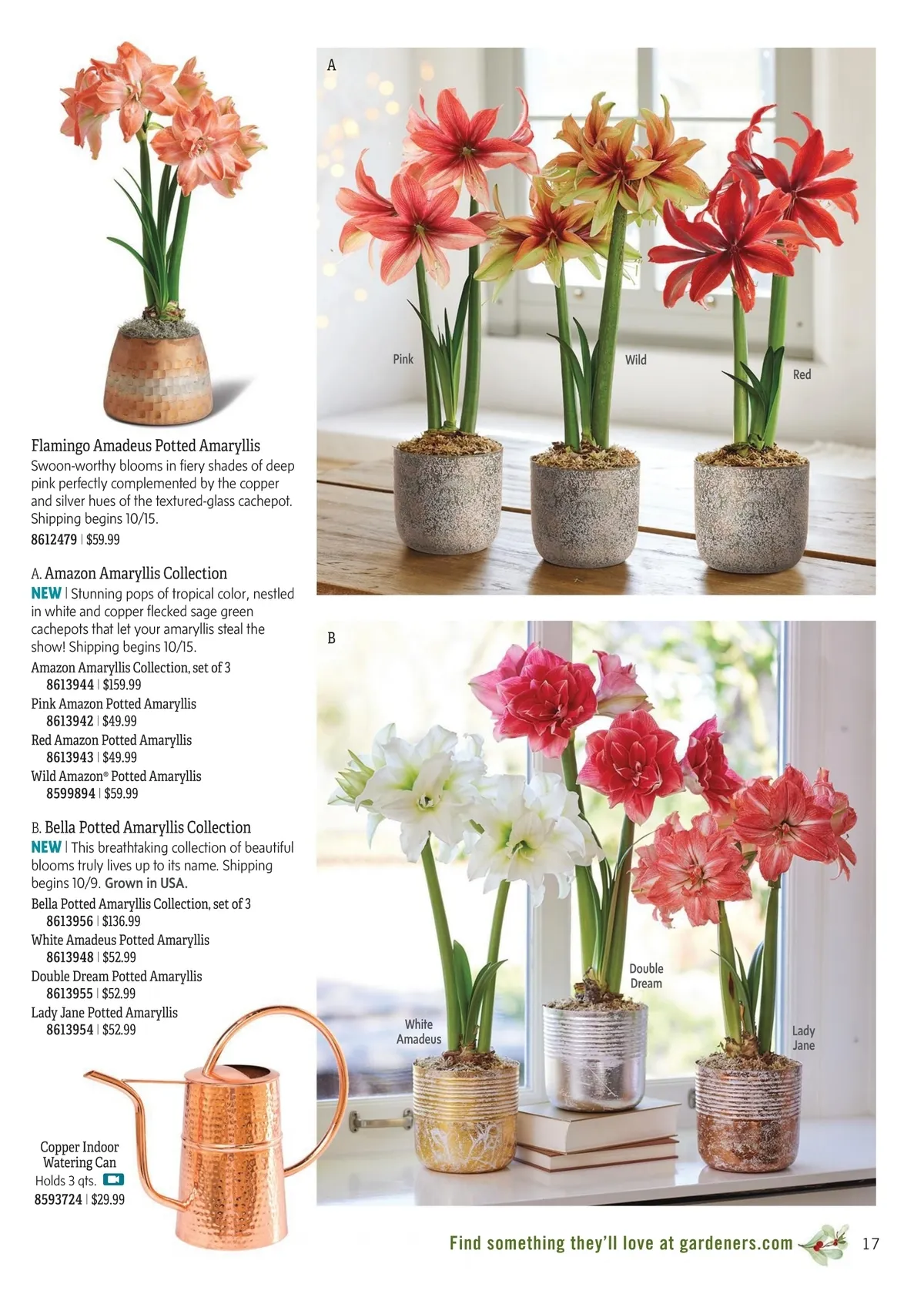 Flamingo Amadeus Potted Amaryllis
Swoon-worthy blooms in fiery shades of deep pink perfectly complemented by the copper and silver hues of the textured-glass cachepot. Shipping begins 10/15.
8612479 | $59.99

A. Amazon Amaryllis Collection
NEW | Stunning pops of tropical color, nestled in white and copper flecked sage green cachepots that let your amaryllis steal the show! Shipping begins 10/15.
Amazon Amaryllis Collection, set of 3
8613944 | $159.99
Pink Amazon Potted Amaryllis
8613942 | $49.99
Red Amazon Potted Amaryllis
8613943 | $49.99
Wild Amazon® Potted Amaryllis
8599894 | $59.99

B. Bella Potted Amaryllis Collection
NEW | This breathtaking collection of beautiful blooms truly lives up to its name. Shipping begins 10/9. Grown in USA.
Bella Potted Amaryllis Collection, set of 3
8613956 | $136.99
White Amadeus Potted Amaryllis
8613948 | $52.99
Double Dream Potted Amaryllis
8613955 | $52.99
Lady Jane Potted Amaryllis
8613954 | $52.99

Copper Indoor Watering Can
Holds 3 qts.
8593724 | $29.99

A
Pink
Wild
Red

B
White Amadeus
Double Dream
Lady Jane

Find something they'll love at gardeners.com 17